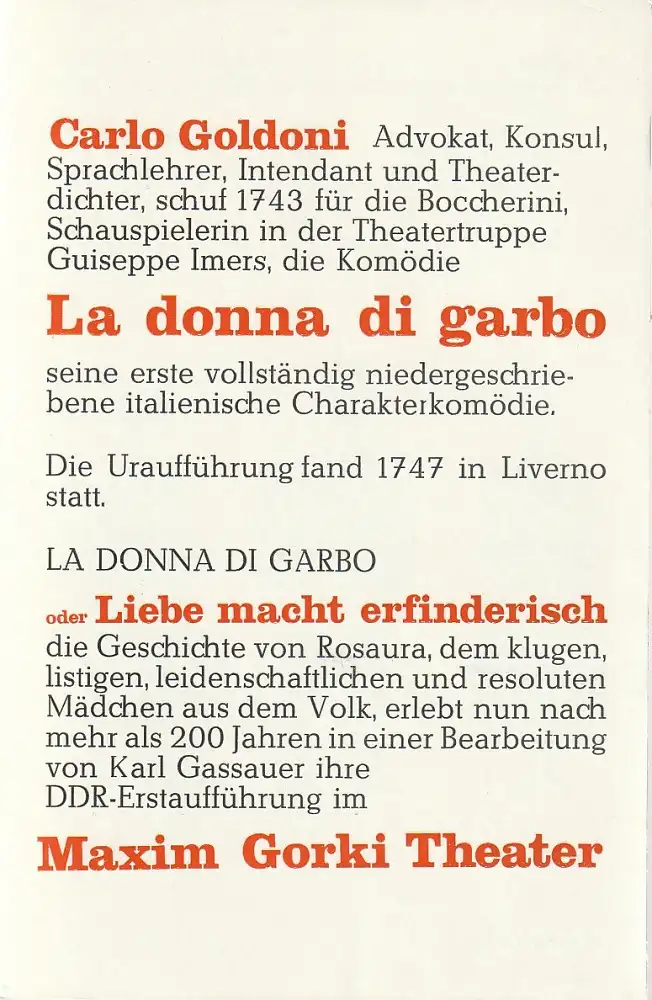 Carlo Goldoni Advokat, Konsul, Sprachlehrer, Intendant und Theaterdichter, schuf 1743 für die Boccherini, Schauspielerin in der Theatertruppe Guiseppe Imers, die Komödie

La donna di garbo

seine erste vollständig niedergeschriebene italienische Charakterkomödie.

Die Uraufführung fand 1747 in Liverno statt.

LA DONNA DI GARBO

oder Liebe macht erfinderisch
die Geschichte von Rosaura, dem klugen, listigen, leidenschaftlichen und resoluten Mädchen aus dem Volk, erlebt nun nach mehr als 200 Jahren in einer Bearbeitung von Karl Gassauer ihre DDR-Erstaufführung im

Maxim Gorki Theater